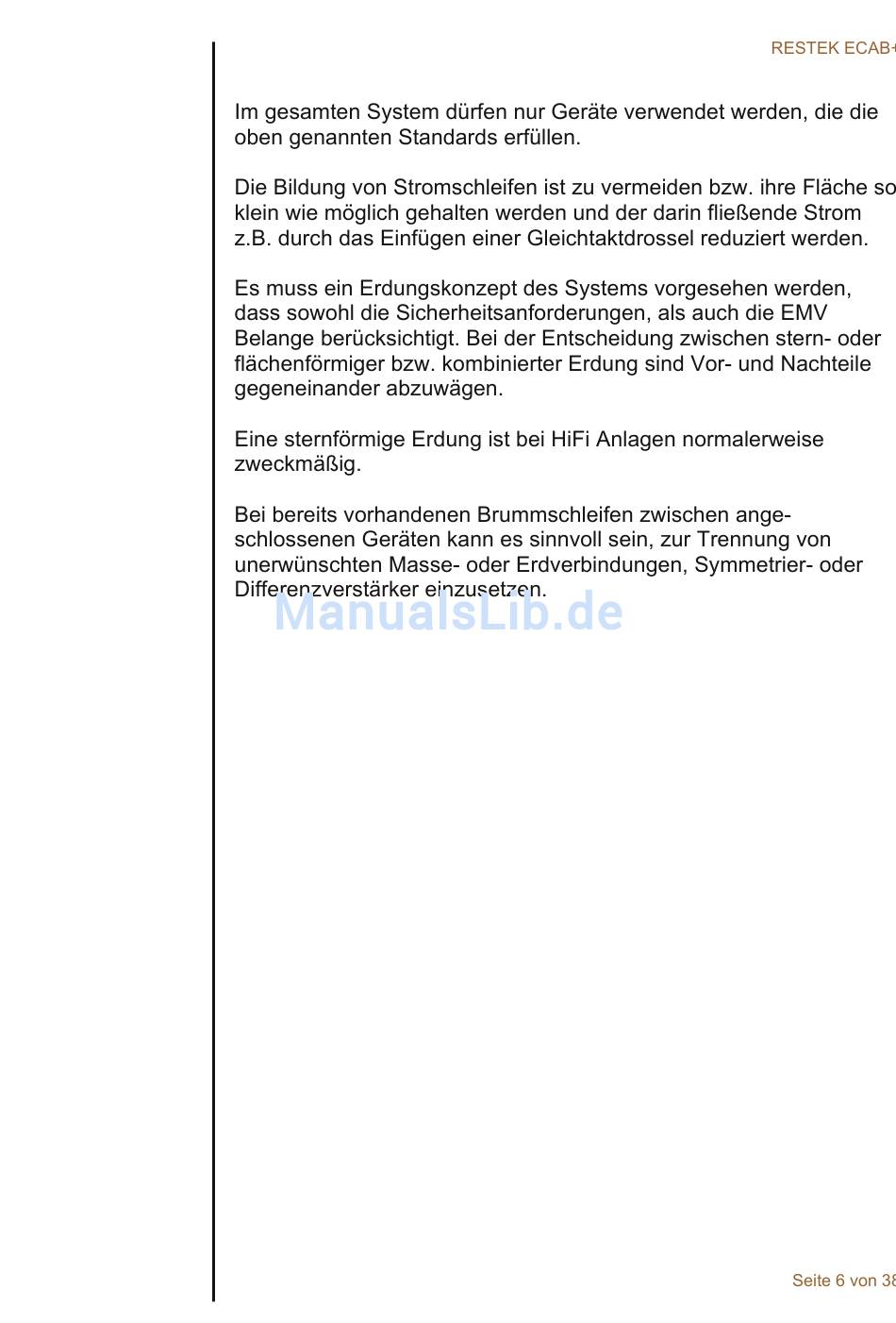 RESTEK ECAB+

Im gesamten System dürfen nur Geräte verwendet werden, die die oben genannten Standards erfüllen.

Die Bildung von Stromschleifen ist zu vermeiden bzw. ihre Fläche so klein wie möglich gehalten werden und der darin fließende Strom z.B. durch das Einfügen einer Gleichtaktdrossel reduziert werden.

Es muss ein Erdungskonzept des Systems vorgesehen werden, dass sowohl die Sicherheitsanforderungen, als auch die EMV Belange berücksichtigt. Bei der Entscheidung zwischen stern- oder flächenförmiger bzw. kombinierter Erdung sind Vor- und Nachteile gegeneinander abzuwägen.

Eine sternförmige Erdung ist bei HiFi Anlagen normalerweise zweckmäßig.

Bei bereits vorhandenen Brummschleifen zwischen angeschlossenen Geräten kann es sinnvoll sein, zur Trennung von unerwünschten Masse- oder Erdverbindungen, Symmetrier- oder Differenzverstärker einzusetzen.

ManualsLib.de

Seite 6 von 38